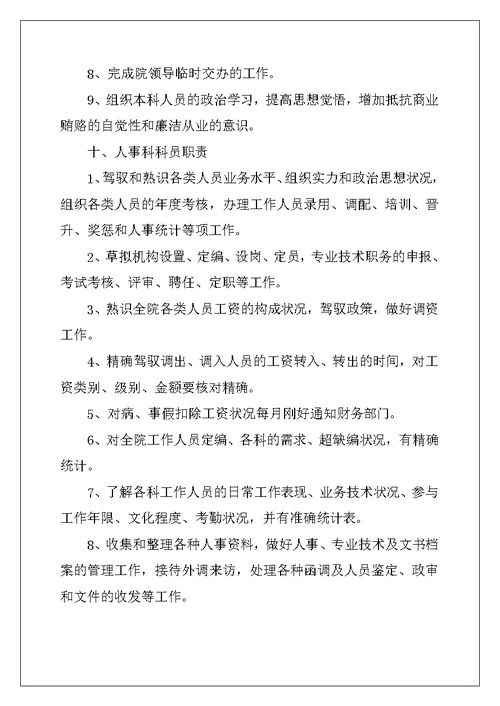 8、完成院领导临时交办的工作。

9、组织本科人员的政治学习，提高思想觉悟，增加抵抗商业贿赂的自觉性和廉洁从业的意识。

十、人事科科员职责

1、驾驭和熟识各类人员业务水平、组织实力和政治思想状况，组织各类人员的年度考核，办理工作人员录用、调配、培训、晋升、奖惩和人事统计等项工作。

2、草拟机构设置、定编、设岗、定员，专业技术职务的申报、考试考核、评审、聘任、定职等工作。

3、熟识全院各类人员工资的构成状况，驾驭政策，做好调资工作。

4、精确驾驭调出、调入人员的工资转入、转出的时间，对工资类别、级别、金额要核对精确。

5、对病、事假扣除工资状况每月刚好通知财务部门。

6、对全院工作人员定编、各科的需求、超缺编状况，有精确统计。

7、了解各科工作人员的日常工作表现、业务技术状况、参与工作年限、文化程度、考勤状况，并有准确统计表。

8、收集和整理各种人事资料，做好人事、专业技术及文书档案的管理工作，接待外调来访，处理各种函调及人员鉴定、政审和文件的收发等工作。